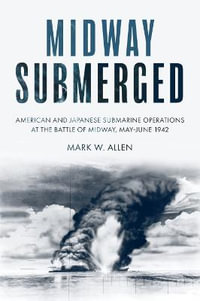 MIDWAY SUBMERGED

AMERICAN AND JAPANESE SUBMARINE OPERATIONS AT THE BATTLE OF MIDWAY, MAY-JUNE 1942

MARK W. ALLEN